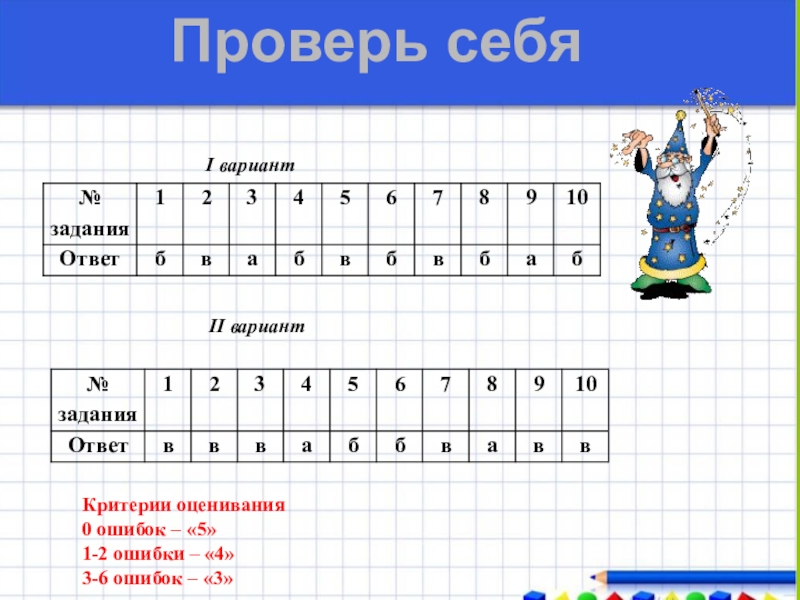 Проверь себя

I вариант

| № задания | 1 | 2 | 3 | 4 | 5 | 6 | 7 | 8 | 9 | 10 |
|---|---|---|---|---|---|---|---|---|---|---|
| Ответ | б | в | а | б | в | б | в | б | а | б |

II вариант

| № задания | 1 | 2 | 3 | 4 | 5 | 6 | 7 | 8 | 9 | 10 |
|---|---|---|---|---|---|---|---|---|---|---|
| Ответ | в | в | в | а | б | б | в | а | в | в |

Критерии оценивания
0 ошибок – «5»
1-2 ошибки – «4»
3-6 ошибок – «3»